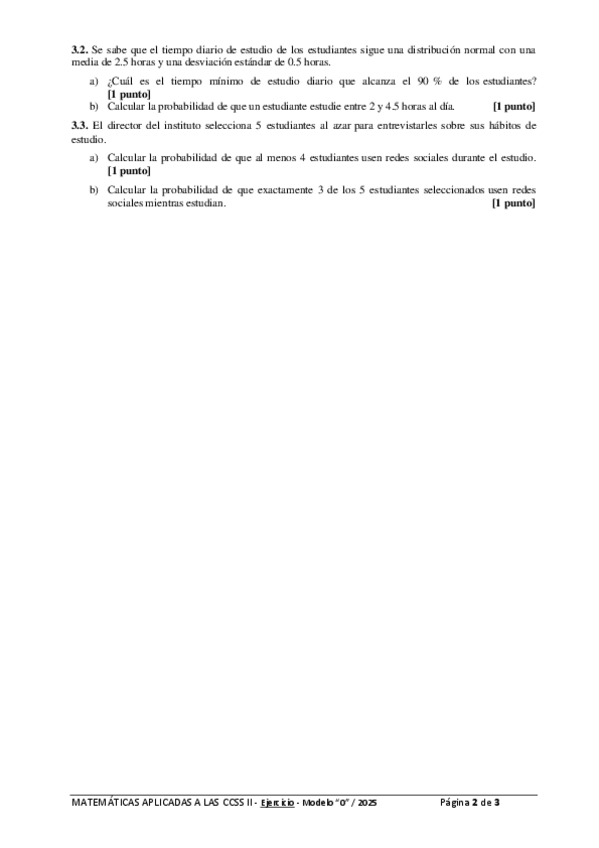 3.2. Se sabe que el tiempo diario de estudio de los estudiantes sigue una distribución normal con una media de 2.5 horas y una desviación estándar de 0.5 horas.

a) ¿Cuál es el tiempo mínimo de estudio diario que alcanza el 90 % de los estudiantes? [1 punto]
b) Calcular la probabilidad de que un estudiante estudie entre 2 y 4.5 horas al día. [1 punto]

3.3. El director del instituto selecciona 5 estudiantes al azar para entrevistarles sobre sus hábitos de estudio.

a) Calcular la probabilidad de que al menos 4 estudiantes usen redes sociales durante el estudio. [1 punto]
b) Calcular la probabilidad de que exactamente 3 de los 5 estudiantes seleccionados usen redes sociales mientras estudian. [1 punto]

MATEMÁTICAS APLICADAS A LAS CCSS II - Ejercicio - Modelo "0" / 2025 Página 2 de 3